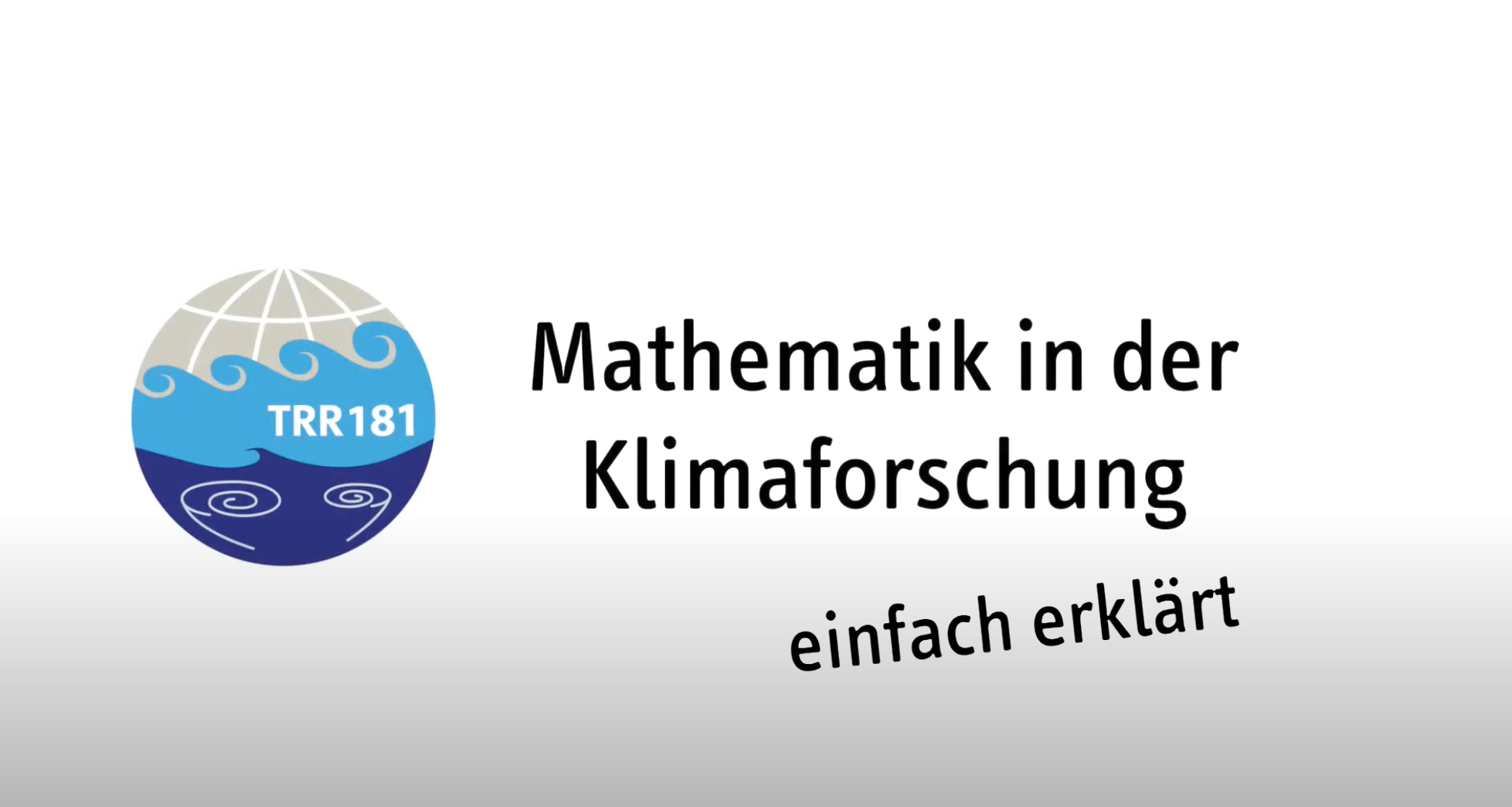 TRR181

Mathematik in der Klimaforschung

einfach erklärt